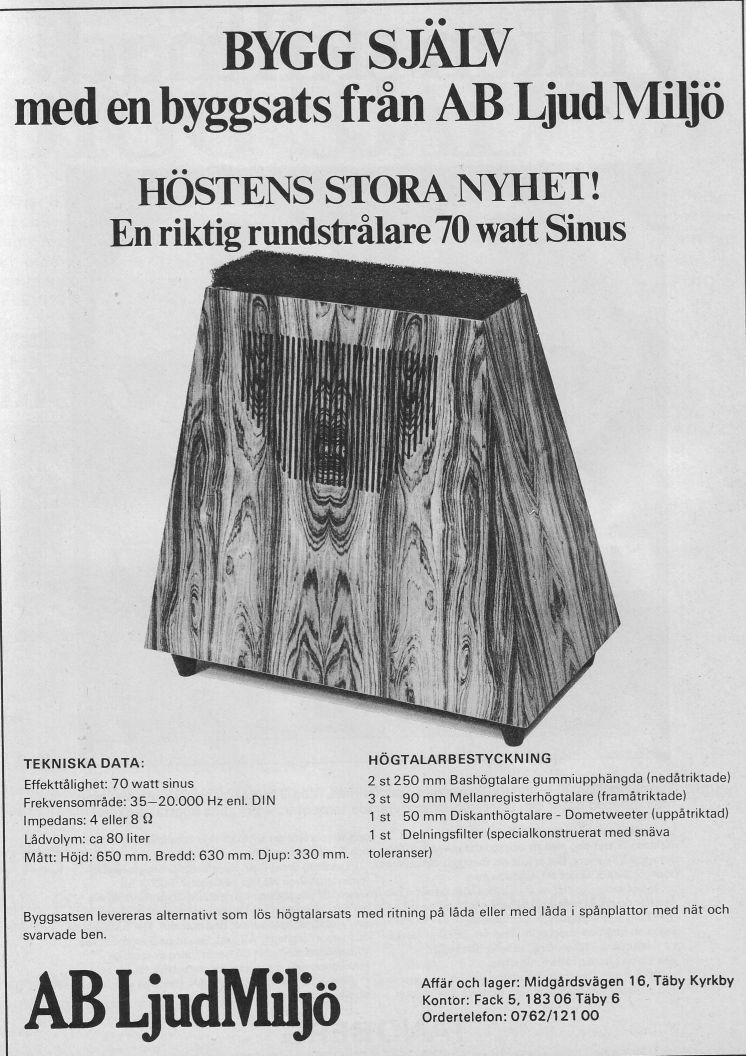 BYGG SJÄLV
med en byggsats från AB Ljud Miljö

HÖSTENS STORA NYHET!
En riktig rundstrålare 70 watt Sinus

TEKNISKA DATA:
Effekttålighet: 70 watt sinus
Frekvensområde: 35–20.000 Hz enl. DIN
Impedans: 4 eller 8 Ω
Lådvolym: ca 80 liter
Mått: Höjd: 650 mm. Bredd: 630 mm. Djup: 330 mm.

HÖGTALARBESTYCKNING
2 st 250 mm Bashögtalare gummiupphängda (nedåtriktade)
3 st 90 mm Mellanregisterhögtalare (framåtriktade)
1 st 50 mm Diskanthögtalare - Dometweeter (uppåtriktad)
1 st Delningsfilter (specialkonstruerat med snäva toleranser)

Byggsatsen levereras alternativt som lös högtalarsats med ritning på låda eller med låda i spånplattor med nät och svarvade ben.

AB LjudMiljö

Affär och lager: Midgårdsvägen 16, Täby Kyrkby
Kontor: Fack 5, 183 06 Täby 6
Ordertelefon: 0762/121 00